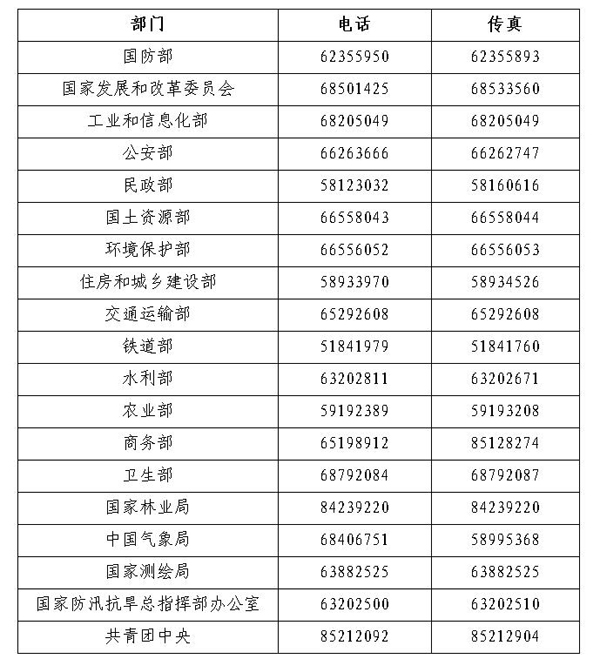 | 部门 | 电话 | 传真 |
|---|---|---|
| 国防部 | 62355950 | 62355893 |
| 国家发展和改革委员会 | 68501425 | 68533560 |
| 工业和信息化部 | 68205049 | 68205049 |
| 公安部 | 66263666 | 66262747 |
| 民政部 | 58123032 | 58160616 |
| 国土资源部 | 66558043 | 66558044 |
| 环境保护部 | 66556052 | 66556053 |
| 住房和城乡建设部 | 58933970 | 58934526 |
| 交通运输部 | 65292608 | 65292608 |
| 铁道部 | 51841979 | 51841760 |
| 水利部 | 63202811 | 63202671 |
| 农业部 | 59192389 | 59193208 |
| 商务部 | 65198912 | 85128274 |
| 卫生部 | 68792084 | 68792087 |
| 国家林业局 | 84239220 | 84239220 |
| 中国气象局 | 68406751 | 58995368 |
| 国家测绘局 | 63882525 | 63882525 |
| 国家防汛抗旱总指挥部办公室 | 63202500 | 63202510 |
| 共青团中央 | 85212092 | 85212904 |